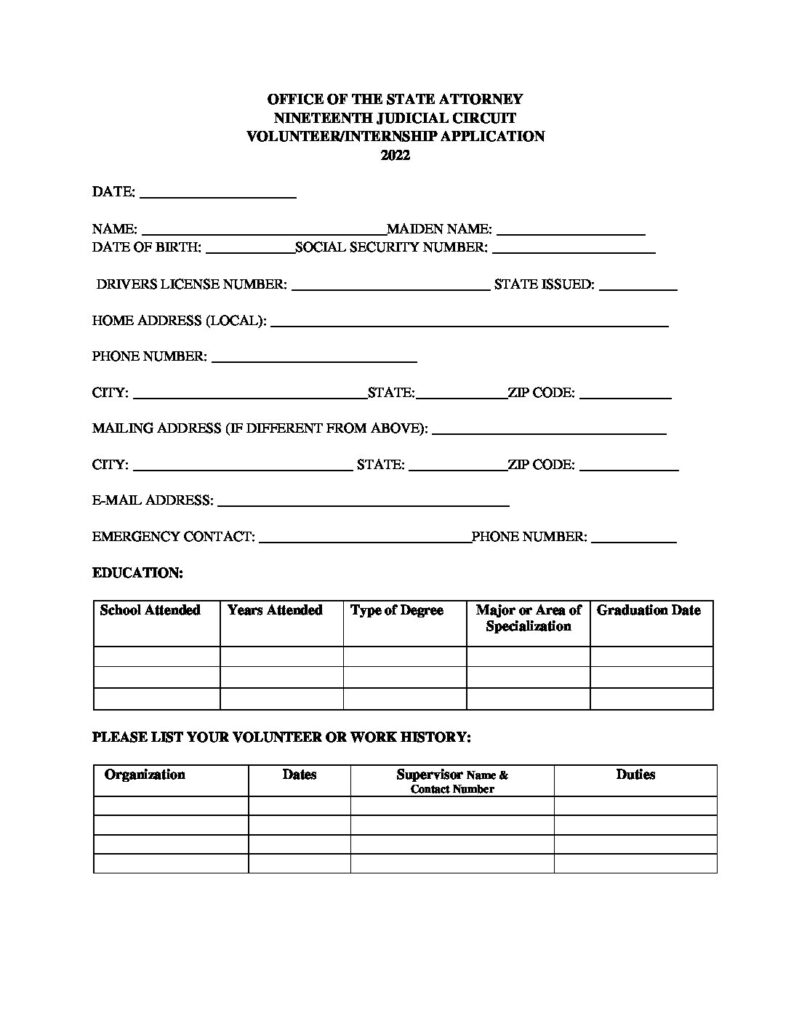 OFFICE OF THE STATE ATTORNEY
NINETEENTH JUDICIAL CIRCUIT
VOLUNTEER/INTERNSHIP APPLICATION
2022

DATE: ____

NAME: ____ MAIDEN NAME: ____
DATE OF BIRTH: ____ SOCIAL SECURITY NUMBER: ____

DRIVERS LICENSE NUMBER: ____ STATE ISSUED: ____

HOME ADDRESS (LOCAL): ____

PHONE NUMBER: ____

CITY: ____ STATE: ____ ZIP CODE: ____

MAILING ADDRESS (IF DIFFERENT FROM ABOVE): ____

CITY: ____ STATE: ____ ZIP CODE: ____

E-MAIL ADDRESS: ____

EMERGENCY CONTACT: ____ PHONE NUMBER: ____

EDUCATION:

| School Attended | Years Attended | Type of Degree | Major or Area of Specialization | Graduation Date |
|---|---|---|---|---|
| | | | | |
| | | | | |
| | | | | |

PLEASE LIST YOUR VOLUNTEER OR WORK HISTORY:

| Organization | Dates | Supervisor Name & Contact Number | Duties |
|---|---|---|---|
| | | | |
| | | | |
| | | | |
| | | | |